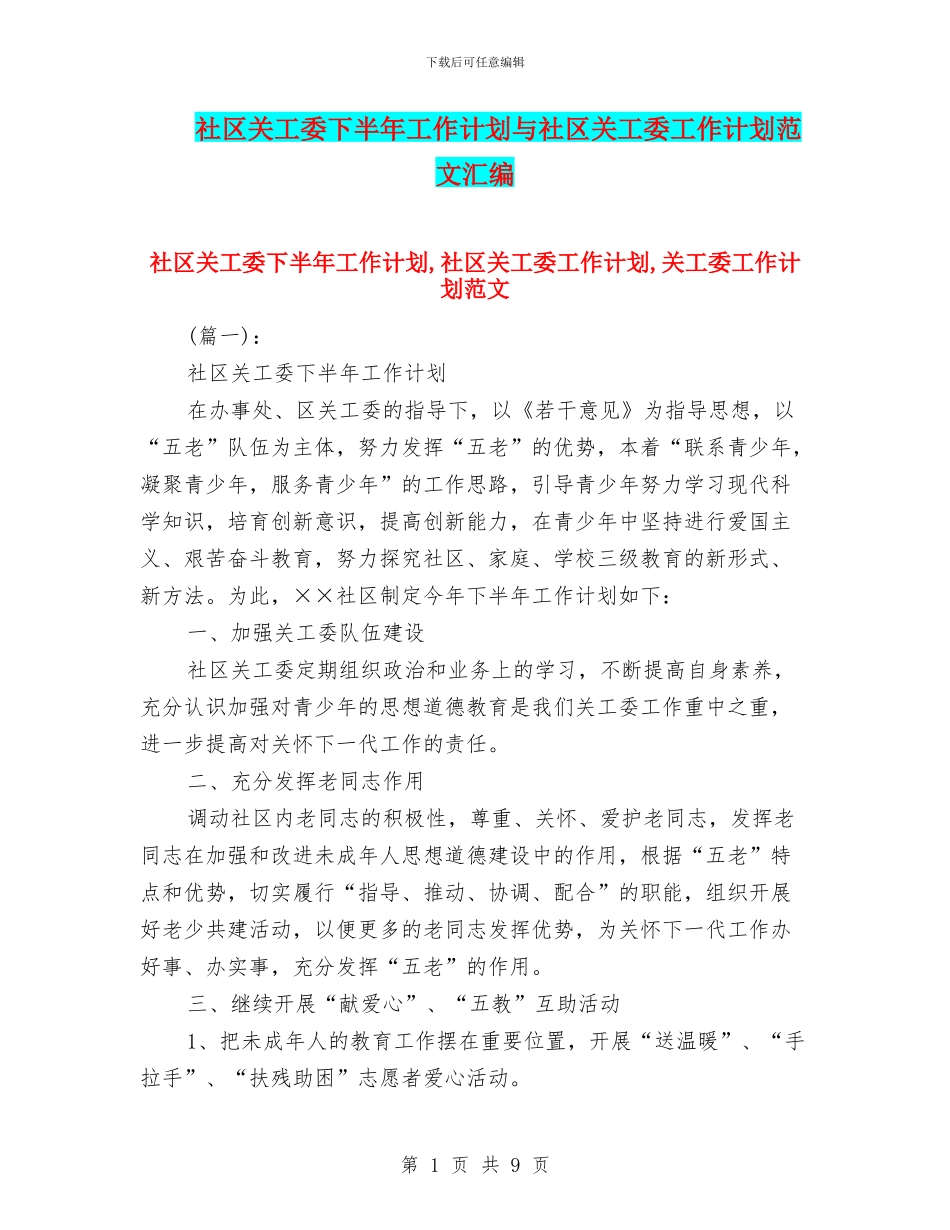 下载后可任意编辑

社区关工委下半年工作计划与社区关工委工作计划范文汇编

社区关工委下半年工作计划,社区关工委工作计划,关工委工作计划范文

（篇一）：

社区关工委下半年工作计划

在办事处、区关工委的指导下，以《若干意见》为指导思想，以“五老”队伍为主体，努力发挥“五老”的优势，本着“联系青少年，凝聚青少年，服务青少年”的工作思路，引导青少年努力学习现代科学知识，培育创新意识，提高创新能力，在青少年中坚持进行爱国主义、艰苦奋斗教育，努力探究社区、家庭、学校三级教育的新形式、新方法。为此，××社区制定今年下半年工作计划如下：

一、加强关工委队伍建设

社区关工委定期组织政治和业务上的学习，不断提高自身素养，充分认识加强对青少年的思想道德教育是我们关工委工作重中之重，进一步提高对关怀下一代工作的责任。

二、充分发挥老同志作用

调动社区内老同志的积极性，尊重、关怀、爱护老同志，发挥老同志在加强和改进未成年人思想道德建设中的作用，根据“五老”特点和优势，切实履行“指导、推动、协调、配合”的职能，组织开展好老少共建活动，以便更多的老同志发挥优势，为关怀下一代工作办好事、办实事，充分发挥“五老”的作用。

三、继续开展“献爱心”、“五教”互助活动

1、把未成年人的教育工作摆在重要位置，开展“送温暖”、“手拉手”、“扶残助困”志愿者爱心活动。

第 1 页 共 9 页